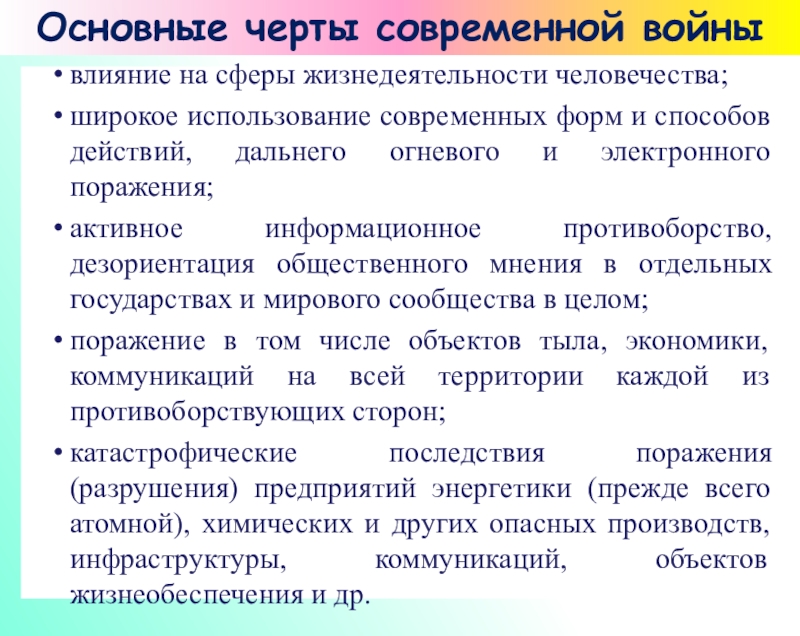 Основные черты современной войны

• влияние на сферы жизнедеятельности человечества;

• широкое использование современных форм и способов действий, дальнего огневого и электронного поражения;

• активное информационное противоборство, дезориентация общественного мнения в отдельных государствах и мирового сообщества в целом;

• поражение в том числе объектов тыла, экономики, коммуникаций на всей территории каждой из противоборствующих сторон;

• катастрофические последствия поражения (разрушения) предприятий энергетики (прежде всего атомной), химических и других опасных производств, инфраструктуры, коммуникаций, объектов жизнеобеспечения и др.